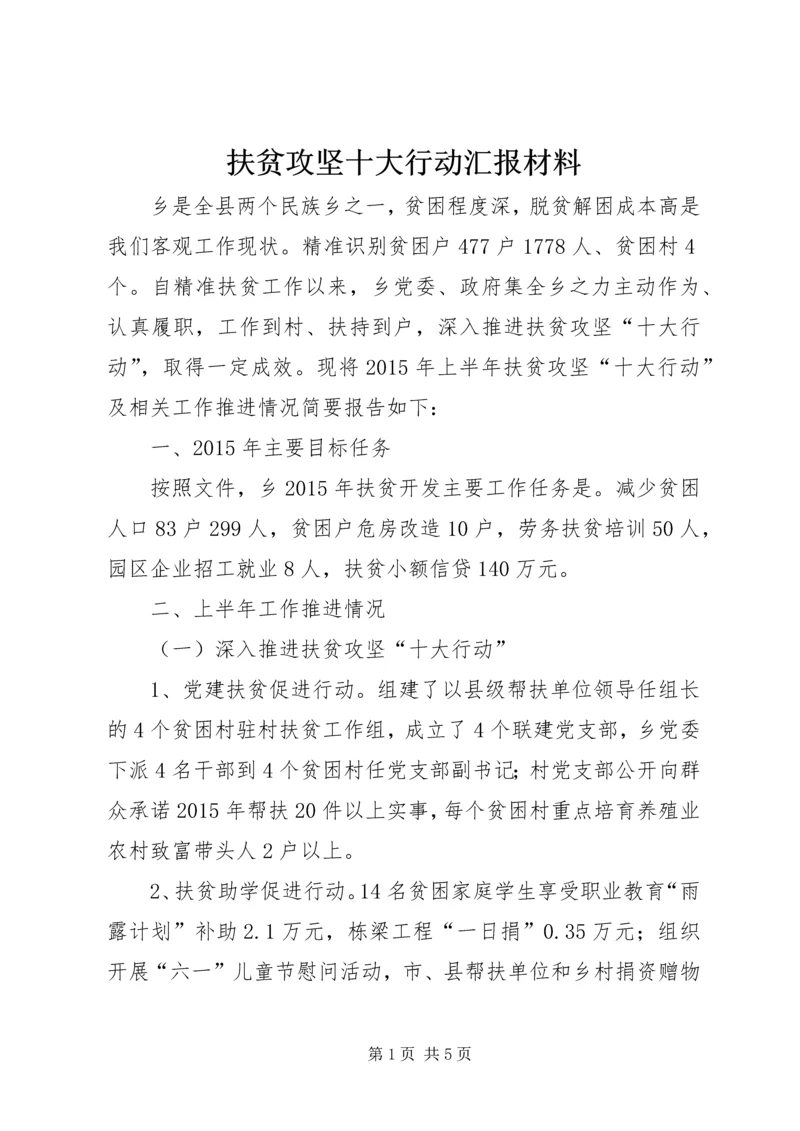 扶贫攻坚十大行动汇报材料

乡是全县两个民族乡之一，贫困程度深，脱贫解困成本高是我们客观工作现状。精准识别贫困户477户1778人、贫困村4个。自精准扶贫工作以来，乡党委、政府集全乡之力主动作为、认真履职，工作到村、扶持到户，深入推进扶贫攻坚“十大行动”，取得一定成效。现将2015年上半年扶贫攻坚“十大行动”及相关工作推进情况简要报告如下：

一、2015年主要目标任务

按照文件，乡2015年扶贫开发主要工作任务是。减少贫困人口83户299人，贫困户危房改造10户，劳务扶贫培训50人，园区企业招工就业8人，扶贫小额信贷140万元。

二、上半年工作推进情况

（一）深入推进扶贫攻坚“十大行动”

1、党建扶贫促进行动。组建了以县级帮扶单位领导任组长的4个贫困村驻村扶贫工作组，成立了4个联建党支部，乡党委下派4名干部到4个贫困村任党支部副书记；村党支部公开向群众承诺2015年帮扶20件以上实事，每个贫困村重点培育养殖业农村致富带头人2户以上。

2、扶贫助学促进行动。14名贫困家庭学生享受职业教育“雨露计划”补助2.1万元，栋梁工程“一日捐”0.35万元；组织开展“六一”儿童节慰问活动，市、县帮扶单位和乡村捐资赠物

第1页 共5页